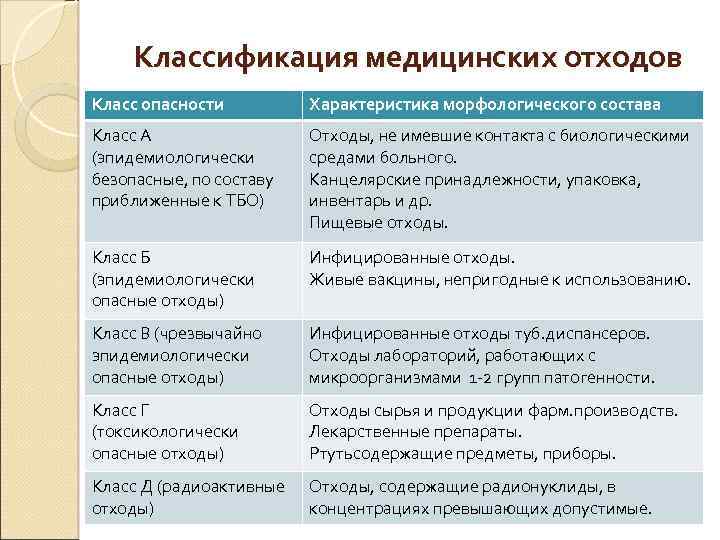 Классификация медицинских отходов

| Класс опасности | Характеристика морфологического состава |
|---|---|
| Класс А (эпидемиологически безопасные, по составу приближенные к ТБО) | Отходы, не имевшие контакта с биологическими средами больного. Канцелярские принадлежности, упаковка, инвентарь и др. Пищевые отходы. |
| Класс Б (эпидемиологически опасные отходы) | Инфицированные отходы. Живые вакцины, непригодные к использованию. |
| Класс В (чрезвычайно эпидемиологически опасные отходы) | Инфицированные отходы туб.диспансеров. Отходы лабораторий, работающих с микроорганизмами 1-2 групп патогенности. |
| Класс Г (токсикологически опасные отходы) | Отходы сырья и продукции фарм.производств. Лекарственные препараты. Ртутьсодержащие предметы, приборы. |
| Класс Д (радиоактивные отходы) | Отходы, содержащие радионуклиды, в концентрациях превышающих допустимые. |